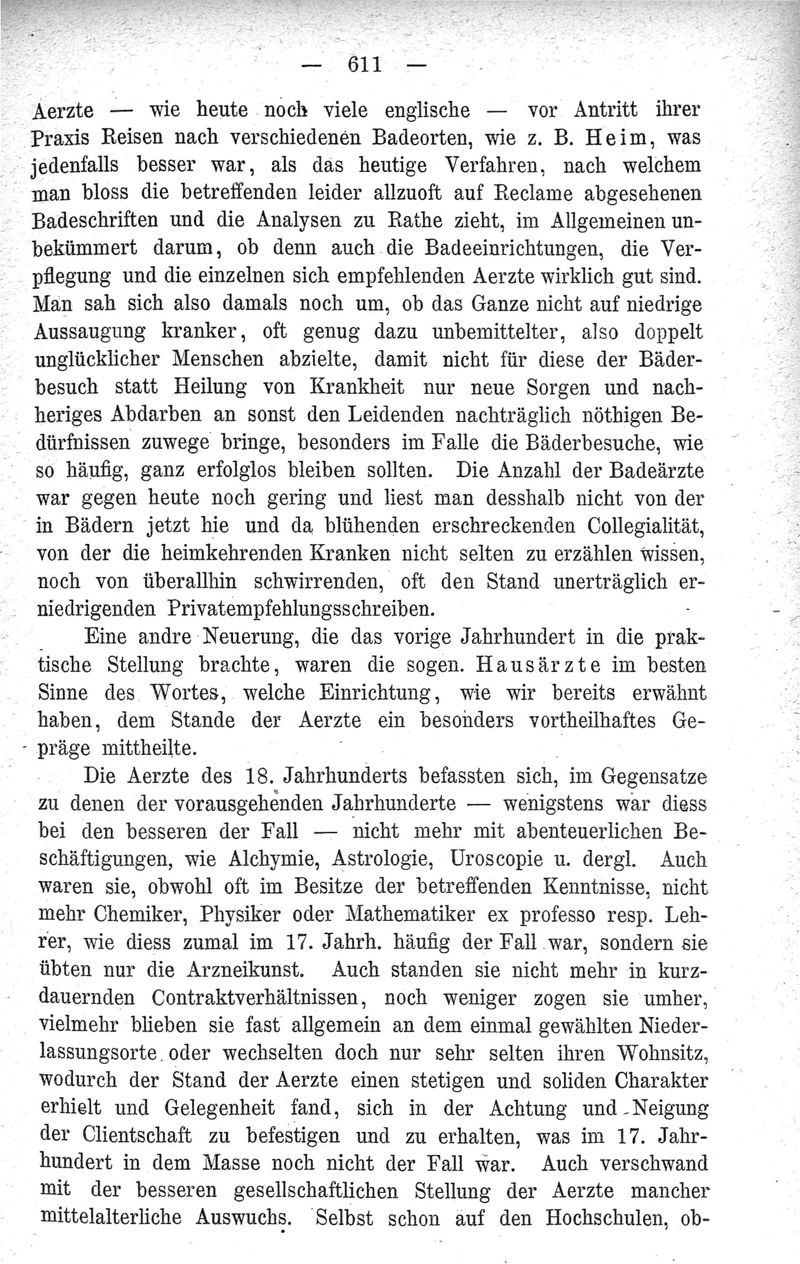 — 611 —

Aerzte — wie heute noch viele englische — vor Antritt ihrer Praxis Reisen nach verschiedenen Badeorten, wie z. B. Heim, was jedenfalls besser war, als das heutige Verfahren, nach welchem man bloss die betreffenden leider allzuoft auf Reclame abgesehenen Badeschriften und die Analysen zu Rathe zieht, im Allgemeinen unbekümmert darum, ob denn auch die Badeeinrichtungen, die Verpflegung und die einzelnen sich empfehlenden Aerzte wirklich gut sind. Man sah sich also damals noch um, ob das Ganze nicht auf niedrige Aussaugung kranker, oft genug dazu unbemittelter, also doppelt unglücklicher Menschen abzielte, damit nicht für diese der Bäderbesuch statt Heilung von Krankheit nur neue Sorgen und nachheriges Abdarben an sonst den Leidenden nachträglich nöthigen Bedürfnissen zuwege bringe, besonders im Falle die Bäderbesuche, wie so häufig, ganz erfolglos bleiben sollten. Die Anzahl der Badeärzte war gegen heute noch gering und liest man desshalb nicht von der in Bädern jetzt hie und da blühenden erschreckenden Collegialität, von der die heimkehrenden Kranken nicht selten zu erzählen wissen, noch von überallhin schwirrenden, oft den Stand unerträglich erniedrigenden Privatempfehlungsschreiben.

Eine andre Neuerung, die das vorige Jahrhundert in die praktische Stellung brachte, waren die sogen. Hausärzte im besten Sinne des Wortes, welche Einrichtung, wie wir bereits erwähnt haben, dem Stande der Aerzte ein besonders vortheilhaftes Gepräge mittheilte.

Die Aerzte des 18. Jahrhunderts befassten sich, im Gegensatze zu denen der vorausgehenden Jahrhunderte — wenigstens war diess bei den besseren der Fall — nicht mehr mit abenteuerlichen Beschäftigungen, wie Alchymie, Astrologie, Uroscopie u. dergl. Auch waren sie, obwohl oft im Besitze der betreffenden Kenntnisse, nicht mehr Chemiker, Physiker oder Mathematiker ex professo resp. Lehrer, wie diess zumal im 17. Jahrh. häufig der Fall war, sondern sie übten nur die Arzneikunst. Auch standen sie nicht mehr in kurzdauernden Contraktverhältnissen, noch weniger zogen sie umher, vielmehr blieben sie fast allgemein an dem einmal gewählten Niederlassungsorte oder wechselten doch nur sehr selten ihren Wohnsitz, wodurch der Stand der Aerzte einen stetigen und soliden Charakter erhielt und Gelegenheit fand, sich in der Achtung und Neigung der Clientschaft zu befestigen und zu erhalten, was im 17. Jahrhundert in dem Masse noch nicht der Fall war. Auch verschwand mit der besseren gesellschaftlichen Stellung der Aerzte mancher mittelalterliche Auswuchs. Selbst schon auf den Hochschulen, ob-